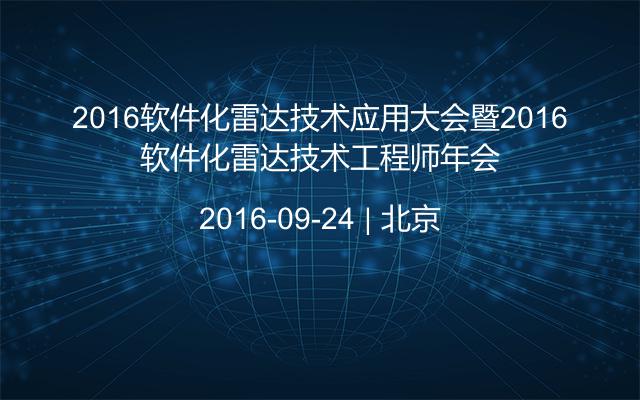 2016软件化雷达技术应用大会暨2016软件化雷达技术工程师年会

2016-09-24 | 北京